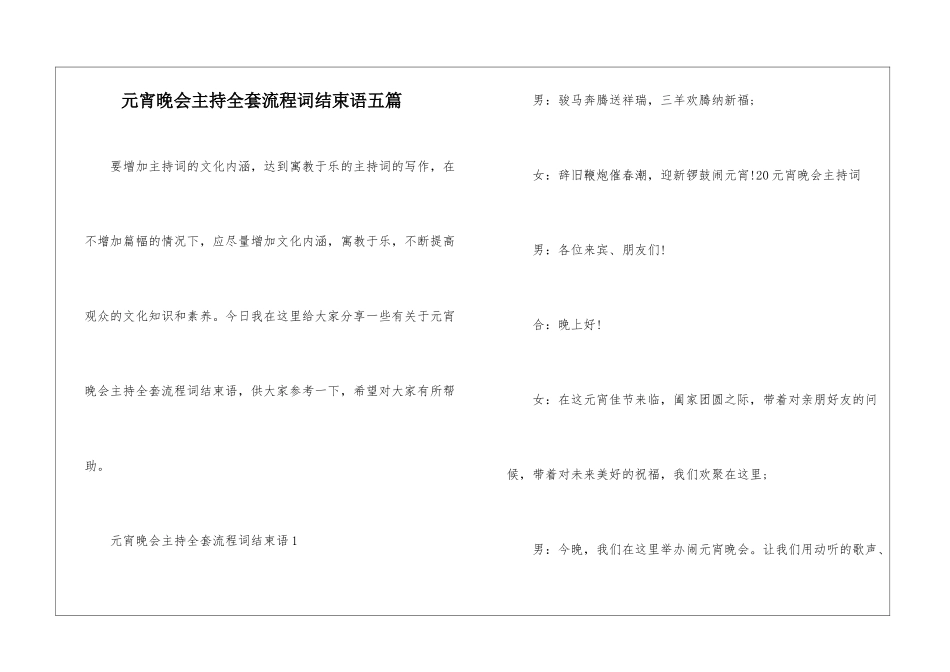 元宵晚会主持全套流程词结束语五篇

要增加主持词的文化内涵，达到寓教于乐的主持词的写作，在不增加篇幅的情况下，应尽量增加文化内涵，寓教于乐，不断提高观众的文化知识和素养。今日我在这里给大家分享一些有关于元宵晚会主持全套流程词结束语，供大家参考一下，希望对大家有所帮助。

元宵晚会主持全套流程词结束语1

男：骏马奔腾送祥瑞，三羊欢腾纳新福；

女：辞旧鞭炮催春潮，迎新锣鼓闹元宵!20元宵晚会主持词

男：各位来宾、朋友们!

合：晚上好!

女：在这元宵佳节来临，阖家团圆之际，带着对亲朋好友的问候，带着对未来美好的祝福，我们欢聚在这里；

男：今晚，我们在这里举办闹元宵晚会。让我们用动听的歌声、